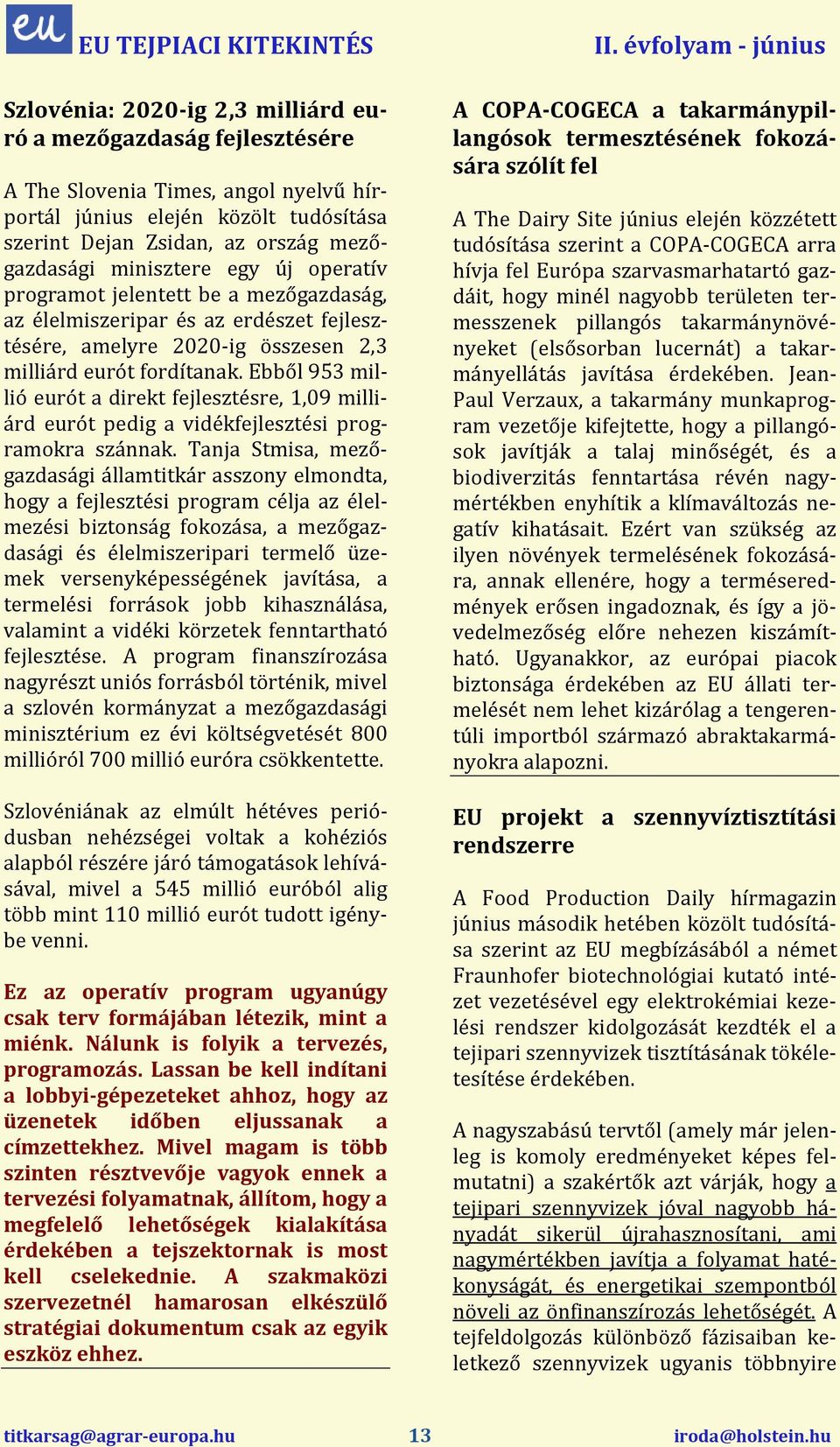 eu EU TEJPIACI KITEKINTÉS

II. évfolyam - június

Szlovénia: 2020-ig 2,3 milliárd euró a mezőgazdaság fejlesztésére

A The Slovenia Times, angol nyelvű hírportál június elején közölt tudósítása szerint Dejan Zsidan, az ország mezőgazdasági minisztere egy új operatív programot jelentett be a mezőgazdaság, az élelmiszeripar és az erdészet fejlesztésére, amelyre 2020-ig összesen 2,3 milliárd eurót fordítanak. Ebből 953 millió eurót a direkt fejlesztésre, 1,09 milliárd eurót pedig a vidékfejlesztési programokra szánnak. Tanja Stmisa, mezőgazdasági államtitkár asszony elmondta, hogy a fejlesztési program célja az élelmezési biztonság fokozása, a mezőgazdasági és élelmiszeripari termelő üzemek versenyképességének javítása, a termelési források jobb kihasználása, valamint a vidéki körzetek fenntartható fejlesztése. A program finanszírozása nagyrészt uniós forrásból történik, mivel a szlovén kormányzat a mezőgazdasági minisztérium ez évi költségvetését 800 millióról 700 millió euróra csökkentette.

Szlovéniának az elmúlt hétéves periódusban nehézségei voltak a kohéziós alapból részére járó támogatások lehívásával, mivel a 545 millió euróból alig több mint 110 millió eurót tudott igénybe venni.

Ez az operatív program ugyanúgy csak terv formájában létezik, mint a miénk. Nálunk is folyik a tervezés, programozás. Lassan be kell indítani a lobbyi-gépezeteket ahhoz, hogy az üzenetek időben eljussanak a címzettekhez. Mivel magam is több szinten résztvevője vagyok ennek a tervezési folyamatnak, állítom, hogy a megfelelő lehetőségek kialakítása érdekében a tejszektornak is most kell cselekednie. A szakmaközi szervezetnél hamarosan elkészülő stratégiai dokumentum csak az egyik eszköz ehhez.

A COPA-COGECA a takarmánypillangósok termesztésének fokozására szólít fel

A The Dairy Site június elején közzétett tudósítása szerint a COPA-COGECA arra hívja fel Európa szarvasmarhatartó gazdáit, hogy minél nagyobb területen termesszenek pillangós takarmánynövényeket (elsősorban lucernát) a takarmányellátás javítása érdekében. Jean-Paul Verzaux, a takarmány munkaprogram vezetője kifejtette, hogy a pillangósok javítják a talaj minőségét, és a biodiverzitás fenntartása révén nagymértékben enyhítik a klímaváltozás negatív kihatásait. Ezért van szükség az ilyen növények termelésének fokozására, annak ellenére, hogy a terméseredmények erősen ingadoznak, és így a jövedelmezőség előre nehezen kiszámítható. Ugyanakkor, az európai piacok biztonsága érdekében az EU állati termelését nem lehet kizárólag a tengerentúli importból származó abraktakarmányokra alapozni.

EU projekt a szennyvíztisztítási rendszerre

A Food Production Daily hírmagazin június második hetében közölt tudósítása szerint az EU megbízásából a német Fraunhofer biotechnológiai kutató intézet vezetésével egy elektrokémiai kezelési rendszer kidolgozását kezdték el a tejipari szennyvizek tisztításának tökéletesítése érdekében.

A nagyszabású tervtől (amely már jelenleg is komoly eredményeket képes felmutatni) a szakértők azt várják, hogy a tejipari szennyvizek jóval nagyobb hányadát sikerül újrahasznosítani, ami nagymértékben javítja a folyamat hatékonyságát, és energetikai szempontból növeli az önfinanszírozás lehetőségét. A tejfeldolgozás különböző fázisaiban keletkező szennyvizek ugyanis többnyire

titkarsag@agrar-europa.hu 13 iroda@holstein.hu